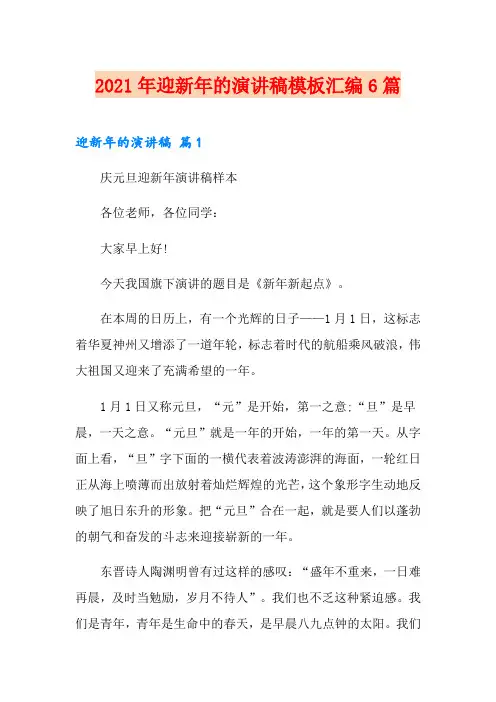 2021年迎新年的演讲稿模板汇编6篇

迎新年的演讲稿 篇1

庆元旦迎新年演讲稿样本

各位老师，各位同学：

大家早上好!

今天我国旗下演讲的题目是《新年新起点》。

在本周的日历上，有一个光辉的日子——1月1日，这标志着华夏神州又增添了一道年轮，标志着时代的航船乘风破浪，伟大祖国又迎来了充满希望的一年。

1月1日又称元旦，“元”是开始，第一之意;“旦”是早晨，一天之意。“元旦”就是一年的开始，一年的第一天。从字面上看，“旦”字下面的一横代表着波涛澎湃的海面，一轮红日正从海上喷薄而出放射着灿烂辉煌的光芒，这个象形字生动地反映了旭日东升的形象。把“元旦”合在一起，就是要人们以蓬勃的朝气和奋发的斗志来迎接崭新的一年。

东晋诗人陶渊明曾有过这样的感叹：“盛年不重来，一日难再晨，及时当勉励，岁月不待人”。我们也不乏这种紧迫感。我们是青年，青年是生命中的春天，是早晨八九点钟的太阳。我们